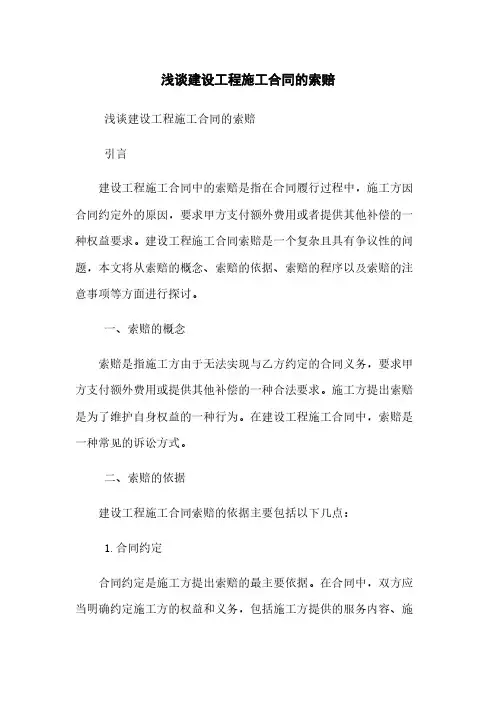 浅谈建设工程施工合同的索赔

浅谈建设工程施工合同的索赔

引言

建设工程施工合同中的索赔是指在合同履行过程中，施工方因合同约定外的原因，要求甲方支付额外费用或者提供其他补偿的一种权益要求。建设工程施工合同索赔是一个复杂且具有争议性的问题，本文将从索赔的概念、索赔的依据、索赔的程序以及索赔的注意事项等方面进行探讨。

一、索赔的概念

索赔是指施工方由于无法实现与乙方约定的合同义务，要求甲方支付额外费用或提供其他补偿的一种合法要求。施工方提出索赔是为了维护自身权益的一种行为。在建设工程施工合同中，索赔是一种常见的诉讼方式。

二、索赔的依据

建设工程施工合同索赔的依据主要包括以下几点：

1. 合同约定

合同约定是施工方提出索赔的最主要依据。在合同中，双方应当明确约定施工方的权益和义务，包括施工方提供的服务内容、施